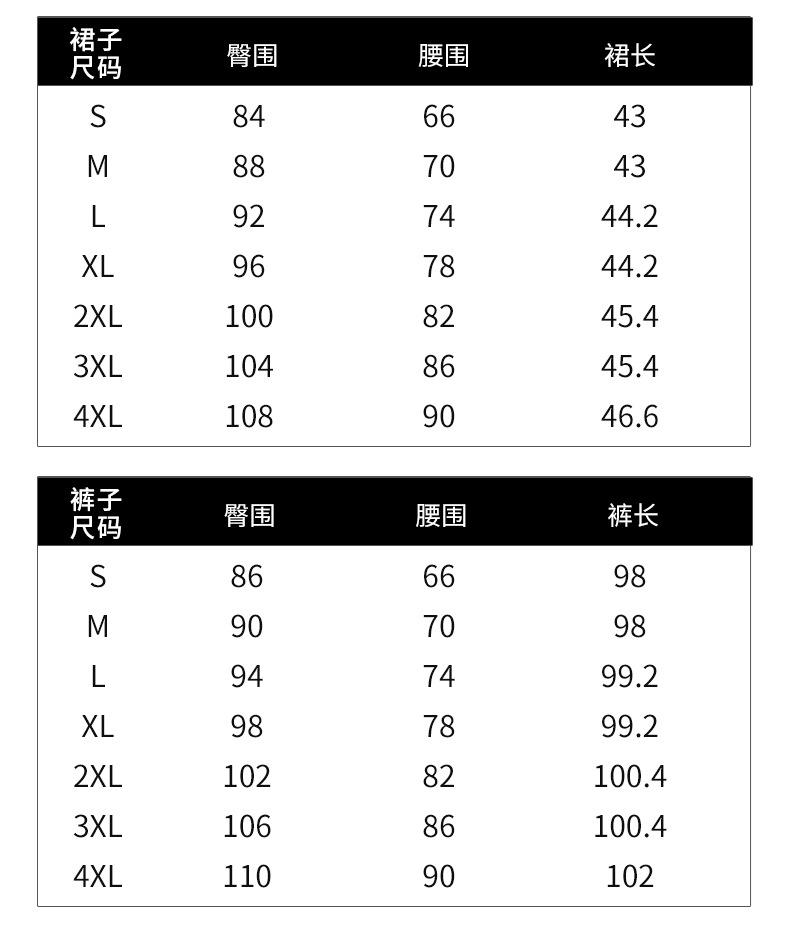 | 裙子尺码 | 臀围 | 腰围 | 裙长 |
|---|---|---|---|
| S | 84 | 66 | 43 |
| M | 88 | 70 | 43 |
| L | 92 | 74 | 44.2 |
| XL | 96 | 78 | 44.2 |
| 2XL | 100 | 82 | 45.4 |
| 3XL | 104 | 86 | 45.4 |
| 4XL | 108 | 90 | 46.6 |

| 裤子尺码 | 臀围 | 腰围 | 裤长 |
|---|---|---|---|
| S | 86 | 66 | 98 |
| M | 90 | 70 | 98 |
| L | 94 | 74 | 99.2 |
| XL | 98 | 78 | 99.2 |
| 2XL | 102 | 82 | 100.4 |
| 3XL | 106 | 86 | 100.4 |
| 4XL | 110 | 90 | 102 |